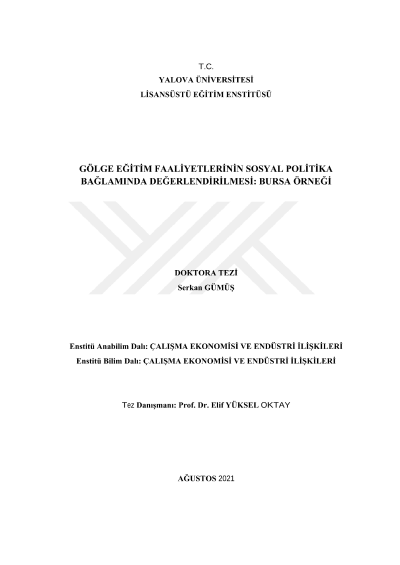 T.C.
YALOVA ÜNİVERSİTESİ
LİSANSÜSTÜ EĞİTİM ENSTİTÜSÜ

GÖLGE EĞİTİM FAALİYETLERİNİN SOSYAL POLİTİKA BAĞLAMINDA DEĞERLENDİRİLMESİ: BURSA ÖRNEĞİ

DOKTORA TEZİ
Serkan GÜMÜŞ

Enstitü Anabilim Dalı: ÇALIŞMA EKONOMİSİ VE ENDÜSTRİ İLİŞKİLERİ
Enstitü Bilim Dalı: ÇALIŞMA EKONOMİSİ VE ENDÜSTRİ İLİŞKİLERİ

Tez Danışmanı: Prof. Dr. Elif YÜKSEL OKTAY

AĞUSTOS 2021